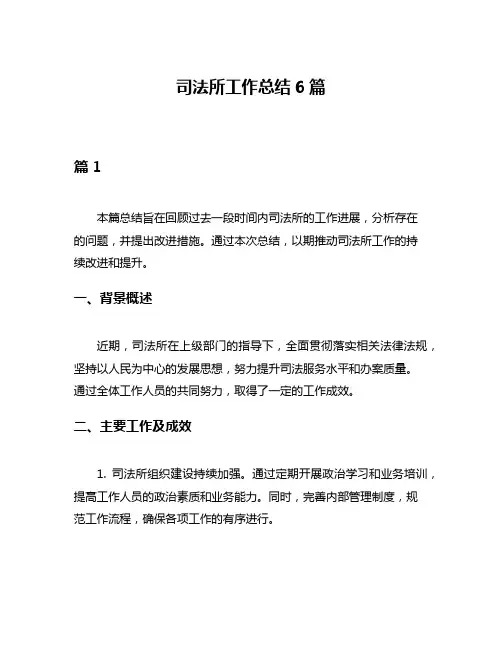 司法所工作总结 6 篇

篇 1

本篇总结旨在回顾过去一段时间内司法所的工作进展，分析存在的问题，并提出改进措施。通过本次总结，以期推动司法所工作的持续改进和提升。

一、背景概述

近期，司法所在上级部门的指导下，全面贯彻落实相关法律法规，坚持以人民为中心的发展思想，努力提升司法服务水平和办案质量。通过全体工作人员的共同努力，取得了一定的工作成效。

二、主要工作及成效

1. 司法所组织建设持续加强。通过定期开展政治学习和业务培训，提高工作人员的政治素质和业务能力。同时，完善内部管理制度，规范工作流程，确保各项工作的有序进行。